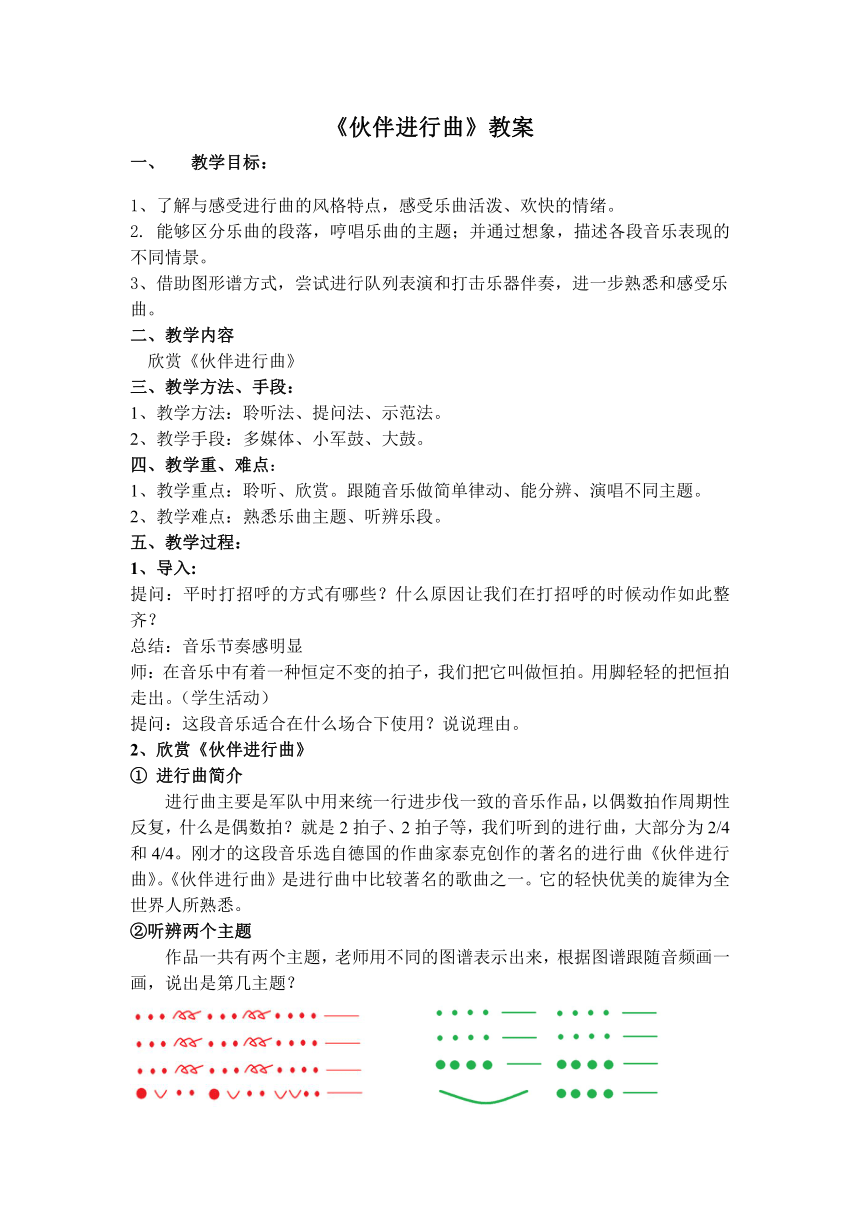 《伙伴进行曲》教案

一、 教学目标：

1、了解与感受进行曲的风格特点，感受乐曲活泼、欢快的情绪。
2. 能够区分乐曲的段落，哼唱乐曲的主题；并通过想象，描述各段音乐表现的不同情景。
3、借助图形谱方式，尝试进行队列表演和打击乐器伴奏，进一步熟悉和感受乐曲。

二、教学内容
欣赏《伙伴进行曲》

三、教学方法、手段：
1、教学方法：聆听法、提问法、示范法。
2、教学手段：多媒体、小军鼓、大鼓。

四、教学重、难点：
1、教学重点：聆听、欣赏。跟随音乐做简单律动、能分辨、演唱不同主题。
2、教学难点：熟悉乐曲主题、听辨乐段。

五、教学过程：
1、导入：
提问：平时打招呼的方式有哪些？什么原因让我们在打招呼的时候动作如此整齐？
总结：音乐节奏感明显
师：在音乐中有着一种恒定不变的拍子，我们把它叫做恒拍。用脚轻轻的把恒拍走出。（学生活动）
提问：这段音乐适合在什么场合下使用？说说理由。

2、欣赏《伙伴进行曲》
① 进行曲简介
进行曲主要是军队中用来统一行进步伐一致的音乐作品，以偶数拍作周期性反复，什么是偶数拍？就是 2 拍子、2 拍子等，我们听到的进行曲，大部分为 2/4 和 4/4。刚才的这段音乐选自德国的作曲家泰克创作的著名的进行曲《伙伴进行曲》。《伙伴进行曲》是进行曲中比较著名的歌曲之一。它的轻快优美的旋律为全世界人所熟悉。
②听辨两个主题
作品一共有两个主题，老师用不同的图谱表示出来，根据图谱跟随音频画一画，说出是第几主题？